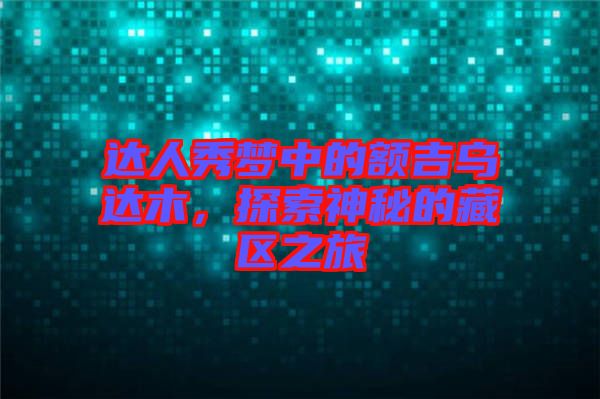 达人秀梦中的额吉乌达木，探索神秘的藏区之旅